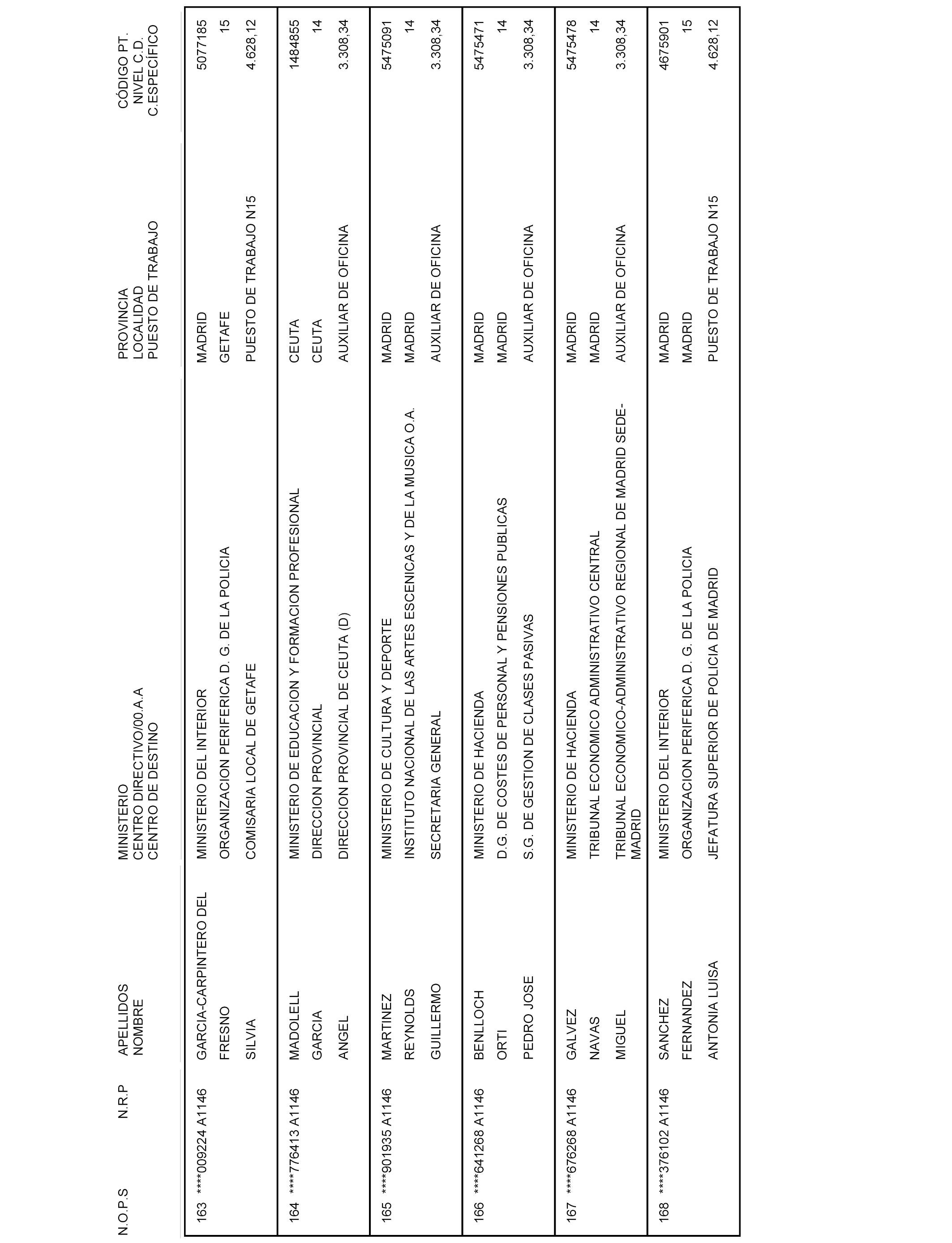 | N.O.P.S | N.R.P | APELLIDOS NOMBRE | MINISTERIO CENTRO DIRECTIVO/00.A.A CENTRO DE DESTINO | PROVINCIA LOCALIDAD PUESTO DE TRABAJO | CÓDIGO PT. NIVEL C.D. C.ESPECÍFICO |
|---|---|---|---|---|---|
| 163 | ****009224 A1146 | GARCIA-CARPINTERO DEL FRESNO SILVIA | MINISTERIO DEL INTERIOR ORGANIZACION PERIFERICA D. G. DE LA POLICIA COMISARIA LOCAL DE GETAFE | MADRID GETAFE PUESTO DE TRABAJO N15 | 5077185 15 4.628,12 |
| 164 | ****776413 A1146 | MADOLELL GARCIA ANGEL | MINISTERIO DE EDUCACION Y FORMACION PROFESIONAL DIRECCION PROVINCIAL DIRECCION PROVINCIAL DE CEUTA (D) | CEUTA CEUTA AUXILIAR DE OFICINA | 1484855 14 3.308,34 |
| 165 | ****901935 A1146 | MARTINEZ REYNOLDS GUILLERMO | MINISTERIO DE CULTURA Y DEPORTE INSTITUTO NACIONAL DE LAS ARTES ESCENICAS Y DE LA MUSICA O.A. SECRETARIA GENERAL | MADRID MADRID AUXILIAR DE OFICINA | 5475091 14 3.308,34 |
| 166 | ****641268 A1146 | BENLLOCH ORTI PEDRO JOSE | MINISTERIO DE HACIENDA D.G. DE COSTES DE PERSONAL Y PENSIONES PUBLICAS S.G. DE GESTION DE CLASES PASIVAS | MADRID MADRID AUXILIAR DE OFICINA | 5475471 14 3.308,34 |
| 167 | ****676268 A1146 | GALVEZ NAVAS MIGUEL | MINISTERIO DE HACIENDA TRIBUNAL ECONOMICO ADMINISTRATIVO CENTRAL TRIBUNAL ECONOMICO-ADMINISTRATIVO REGIONAL DE MADRID SEDE-MADRID | MADRID MADRID AUXILIAR DE OFICINA | 5475478 14 3.308,34 |
| 168 | ****376102 A1146 | SANCHEZ FERNANDEZ ANTONIA LUISA | MINISTERIO DEL INTERIOR ORGANIZACION PERIFERICA D. G. DE LA POLICIA JEFATURA SUPERIOR DE POLICIA DE MADRID | MADRID MADRID PUESTO DE TRABAJO N15 | 4675901 15 4.628,12 |